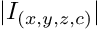 $|I_{(x,y,z,c)}|$